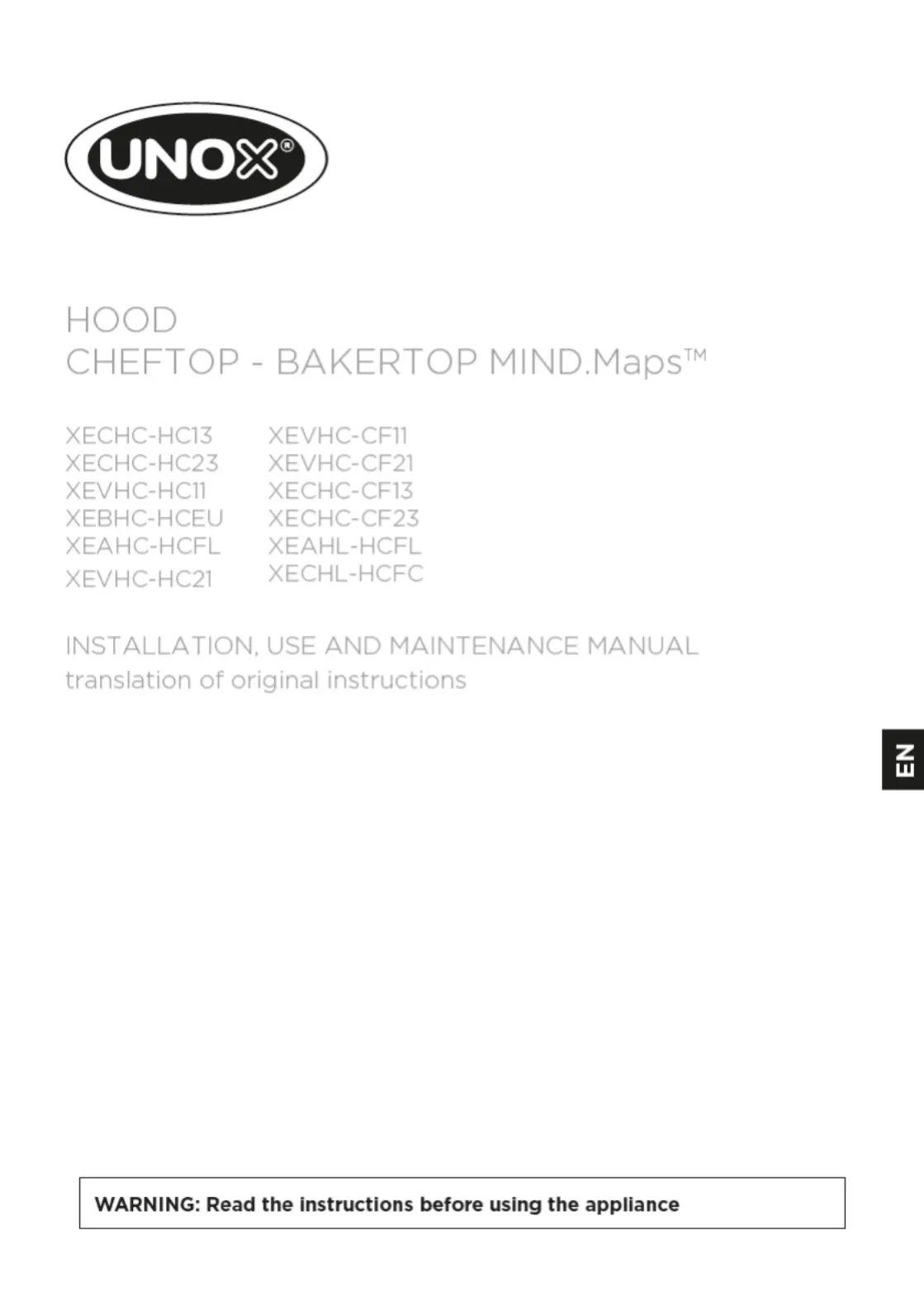 UNOX®

HOOD
CHEFTOP - BAKERTOP MIND.Maps™

XECHC-HC13
XECHC-HC23
XEVHC-HC11
XEBHC-HCEU
XEAHC-HCFL
XEVHC-HC21

XEVHC-CF11
XEVHC-CF21
XECHC-CF13
XECHC-CF23
XEAHL-HCFL
XECHL-HCFC

INSTALLATION, USE AND MAINTENANCE MANUAL
translation of original instructions

EN

WARNING: Read the instructions before using the appliance